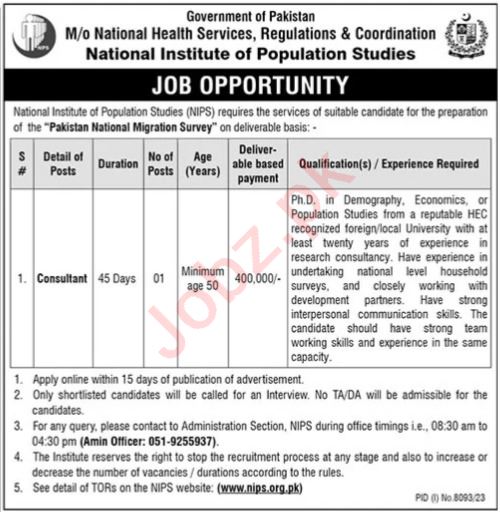 NIPS

Government of Pakistan
M/o National Health Services, Regulations & Coordination
National Institute of Population Studies

JOB OPPORTUNITY

National Institute of Population Studies (NIPS) requires the services of suitable candidate for the preparation of the "Pakistan National Migration Survey" on deliverable basis: -

| S # | Detail of Posts | Duration | No of Posts | Age (Years) | Deliverable based payment | Qualification(s) / Experience Required |
|---|---|---|---|---|---|---|
| 1. | Consultant | 45 Days | 01 | Minimum age 50 | 400,000/- | Ph.D. in Demography, Economics, or Population Studies from a reputable HEC recognized foreign/local University with at least twenty years of experience in research consultancy. Have experience in undertaking national level household surveys, and closely working with development partners. Have strong interpersonal communication skills. The candidate should have strong team working skills and experience in the same capacity. |

Jobz.pk

1. Apply online within 15 days of publication of advertisement.
2. Only shortlisted candidates will be called for an Interview. No TA/DA will be admissible for the candidates.
3. For any query, please contact to Administration Section, NIPS during office timings i.e., 08:30 am to 04:30 pm (Amin Officer: 051-9255937).
4. The Institute reserves the right to stop the recruitment process at any stage and also to increase or decrease the number of vacancies / durations according to the rules.
5. See detail of TORs on the NIPS website: (www.nips.org.pk)

PID (I) No.8093/23